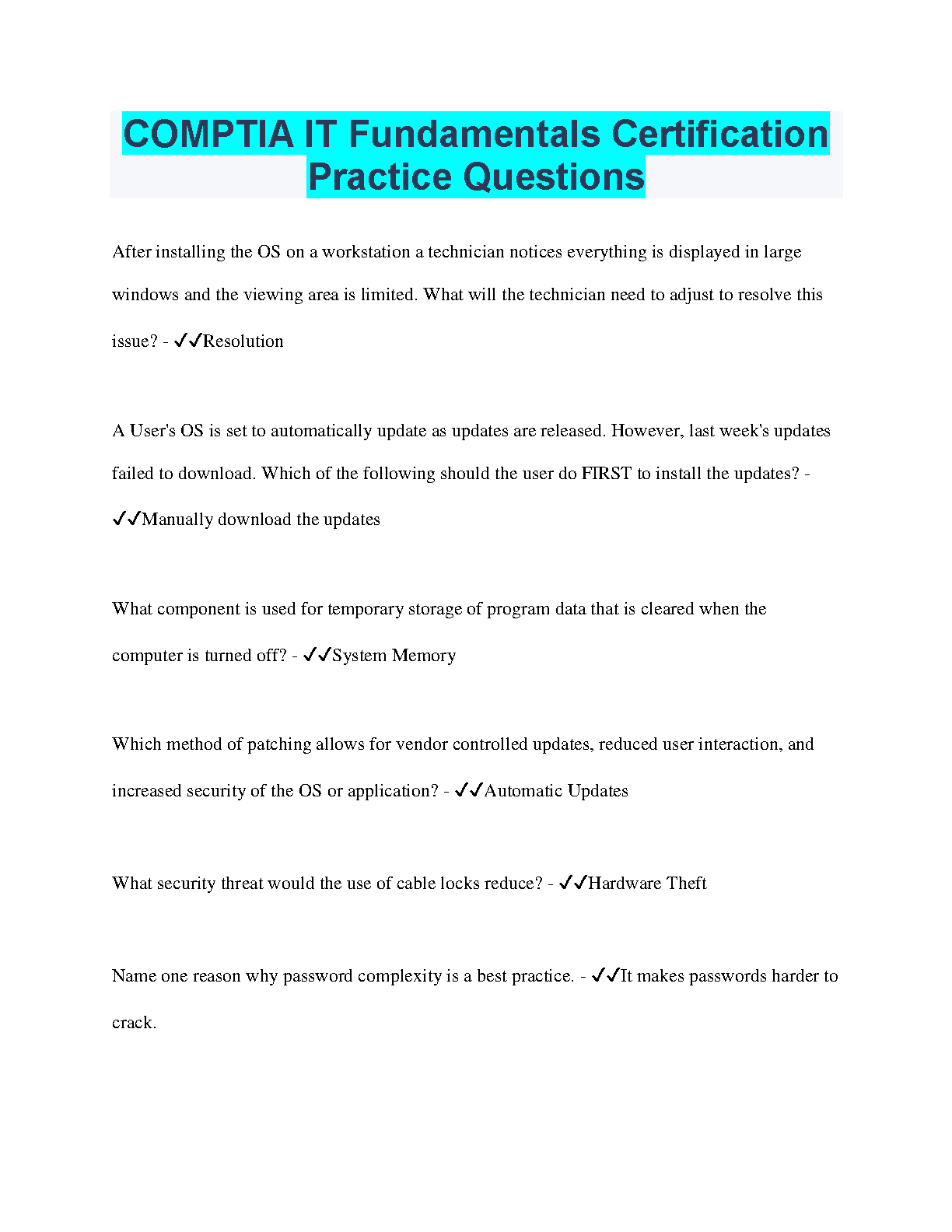 COMPTIA IT Fundamentals Certification Practice Questions

After installing the OS on a workstation a technician notices everything is displayed in large windows and the viewing area is limited. What will the technician need to adjust to resolve this issue? - ✓✓Resolution

A User's OS is set to automatically update as updates are released. However, last week's updates failed to download. Which of the following should the user do FIRST to install the updates? - ✓✓Manually download the updates

What component is used for temporary storage of program data that is cleared when the computer is turned off? - ✓✓System Memory

Which method of patching allows for vendor controlled updates, reduced user interaction, and increased security of the OS or application? - ✓✓Automatic Updates

What security threat would the use of cable locks reduce? - ✓✓Hardware Theft

Name one reason why password complexity is a best practice. - ✓✓It makes passwords harder to crack.